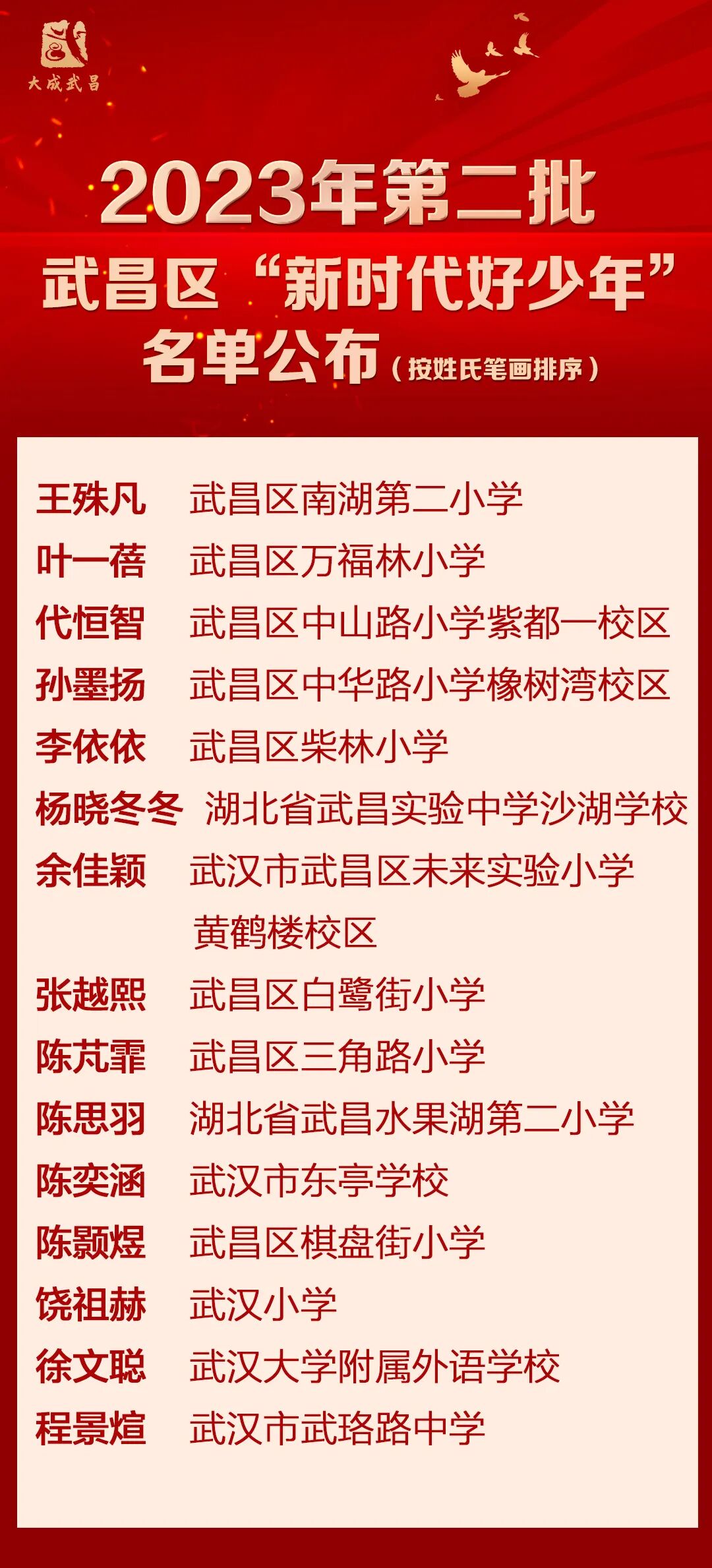 大成武昌

2023年第二批

武昌区“新时代好少年”

名单公布（按姓氏笔画排序）

王殊凡 武昌区南湖第二小学
叶一蓓 武昌区万福林小学
代恒智 武昌区中山路小学紫都一校区
孙墨扬 武昌区中华路小学橡树湾校区
李依依 武昌区柴林小学
杨晓冬冬 湖北省武昌实验中学沙湖学校
余佳颖 武汉市武昌区未来实验小学黄鹤楼校区
张越熙 武昌区白鹭街小学
陈芃霏 武昌区三角路小学
陈思羽 湖北省武昌水果湖第二小学
陈奕涵 武汉市东亭学校
陈颢煜 武昌区棋盘街小学
饶祖赫 武汉小学
徐文聪 武汉大学附属外语学校
程景煊 武汉市武珞路中学